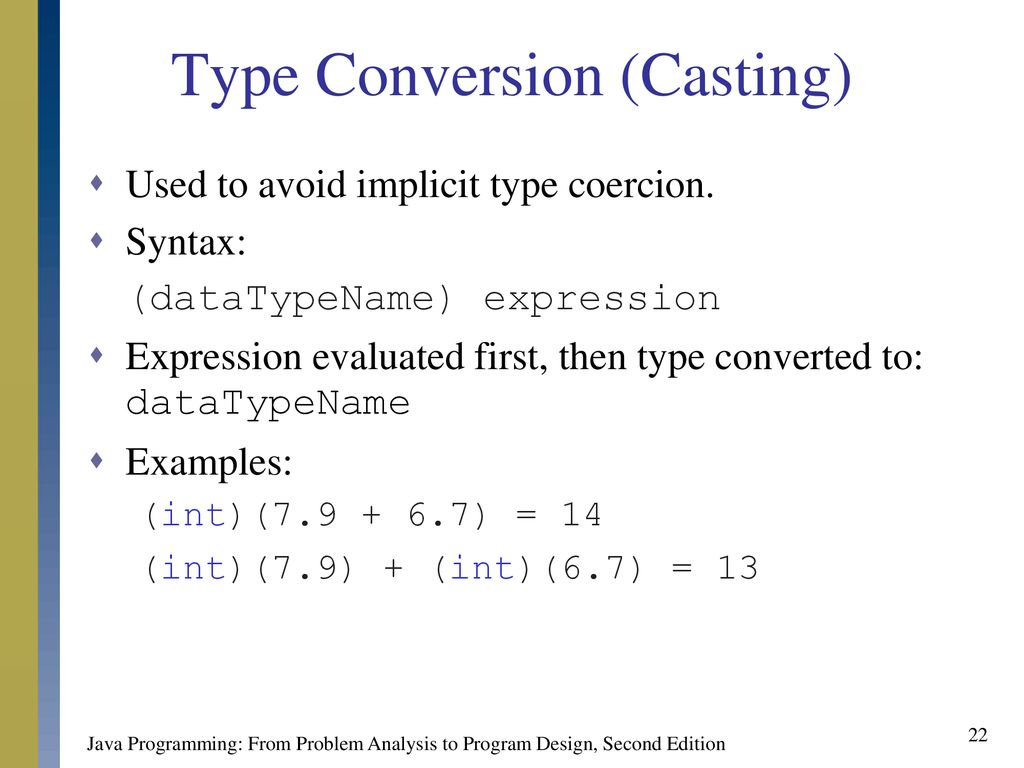 Type Conversion (Casting)

Used to avoid implicit type coercion.

Syntax:

(dataTypeName) expression

Expression evaluated first, then type converted to: dataTypeName

Examples:

(int)(7.9 + 6.7) = 14

(int)(7.9) + (int)(6.7) = 13

Java Programming: From Problem Analysis to Program Design, Second Edition

22